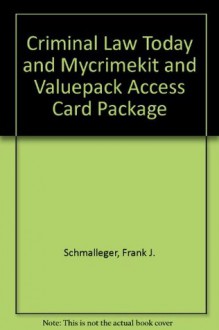 Criminal Law Today and Mycrimekit and Valuepack Access Card Package

Schmalleger, Frank J.

Note: This is not the actual book cover